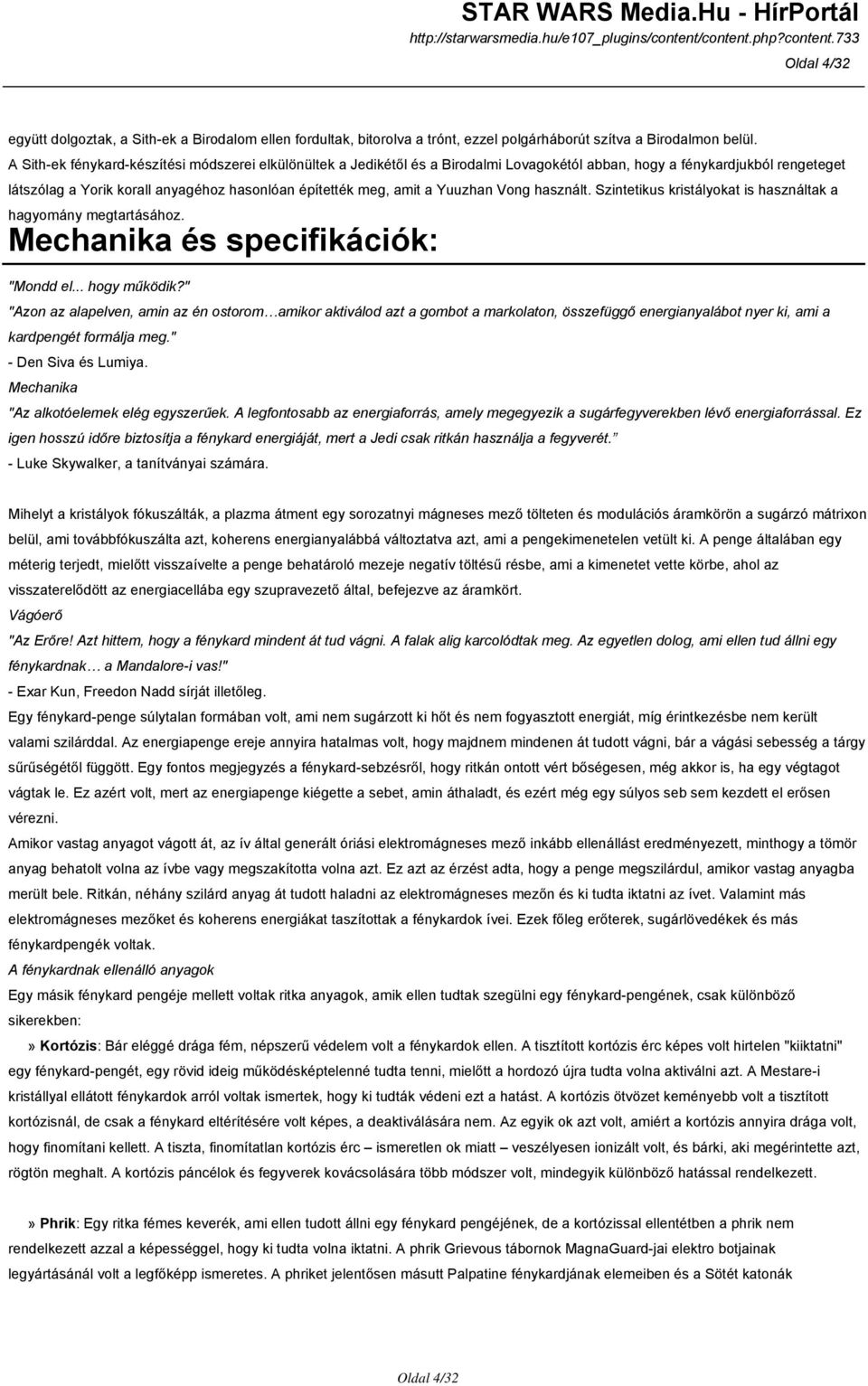 STAR WARS Media.Hu - HírPortál
http://starwarsmedia.hu/e107_plugins/content/content.php?content.733
Oldal 4/32

együtt dolgoztak, a Sith-ek a Birodalom ellen fordultak, bitorolva a trónt, ezzel polgárháborút szítva a Birodalmon belül.
A Sith-ek fénykard-készítési módszerei elkülönültek a Jedikétől és a Birodalmi Lovagokétól abban, hogy a fénykardjukból rengeteget látszólag a Yorik korall anyagéhoz hasonlóan építették meg, amit a Yuuzhan Vong használt. Szintetikus kristályokat is használtak a hagyomány megtartásához.

Mechanika és specifikációk:

"Mondd el... hogy működik?"
"Azon az alapelven, amin az én ostorom…amikor aktiválod azt a gombot a markolaton, összefüggő energianyalábot nyer ki, ami a kardpengét formálja meg."
- Den Siva és Lumiya.
Mechanika
"Az alkotóelemek elég egyszerűek. A legfontosabb az energiaforrás, amely megegyezik a sugárfegyverekben lévő energiaforrással. Ez igen hosszú időre biztosítja a fénykard energiáját, mert a Jedi csak ritkán használja a fegyverét.”
- Luke Skywalker, a tanítványai számára.

Mihelyt a kristályok fókuszálták, a plazma átment egy sorozatnyi mágneses mező tölteten és modulációs áramkörön a sugárzó mátrixon belül, ami továbbfókuszálta azt, koherens energianyalábbá változtatva azt, ami a pengekimenetelen vetült ki. A penge általában egy méterig terjedt, mielőtt visszaívelte a penge behatároló mezeje negatív töltésű résbe, ami a kimenetet vette körbe, ahol az visszaterelődött az energiacellába egy szupravezető által, befejezve az áramkört.
Vágóerő
"Az Erőre! Azt hittem, hogy a fénykard mindent át tud vágni. A falak alig karcolódtak meg. Az egyetlen dolog, ami ellen tud állni egy fénykardnak… a Mandalore-i vas!"
- Exar Kun, Freedon Nadd sírját illetőleg.
Egy fénykard-penge súlytalan formában volt, ami nem sugárzott ki hőt és nem fogyasztott energiát, míg érintkezésbe nem került valami szilárddal. Az energiapenge ereje annyira hatalmas volt, hogy majdnem mindenen át tudott vágni, bár a vágási sebesség a tárgy sűrűségétől függött. Egy fontos megjegyzés a fénykard-sebzésről, hogy ritkán ontott vért bőségesen, még akkor is, ha egy végtagot vágtak le. Ez azért volt, mert az energiapenge kiégette a sebet, amin áthaladt, és ezért még egy súlyos seb sem kezdett el erősen vérezni.
Amikor vastag anyagot vágott át, az ív által generált óriási elektromágneses mező inkább ellenállást eredményezett, minthogy a tömör anyag behatolt volna az ívbe vagy megszakította volna azt. Ez azt az érzést adta, hogy a penge megszilárdul, amikor vastag anyagba merült bele. Ritkán, néhány szilárd anyag át tudott haladni az elektromágneses mezőn és ki tudta iktatni az ívet. Valamint más elektromágneses mezőket és koherens energiákat taszítottak a fénykardok ívei. Ezek főleg erőterek, sugárlövedékek és más fénykardpengék voltak.
A fénykardnak ellenálló anyagok
Egy másik fénykard pengéje mellett voltak ritka anyagok, amik ellen tudtak szegülni egy fénykard-pengének, csak különböző sikerekben:
» Kortózis: Bár eléggé drága fém, népszerű védelem volt a fénykardok ellen. A tisztított kortózis érc képes volt hirtelen "kiiktatni" egy fénykard-pengét, egy rövid ideig működésképtelenné tudta tenni, mielőtt a hordozó újra tudta volna aktiválni azt. A Mestare-i kristállyal ellátott fénykardok arról voltak ismertek, hogy ki tudták védeni ezt a hatást. A kortózis ötvözet keményebb volt a tisztított kortózisnál, de csak a fénykard eltérítésére volt képes, a deaktiválására nem. Az egyik ok azt volt, amiért a kortózis annyira drága volt, hogy finomítani kellett. A tiszta, finomítatlan kortózis érc – ismeretlen ok miatt – veszélyesen ionizált volt, és bárki, aki megérintette azt, rögtön meghalt. A kortózis páncélok és fegyverek kovácsolására több módszer volt, mindegyik különböző hatással rendelkezett.

» Phrik: Egy ritka fémes keverék, ami ellen tudott állni egy fénykard pengéjének, de a kortózissal ellentétben a phrik nem rendelkezett azzal a képességgel, hogy ki tudta volna iktatni. A phrik Grievous tábornok MagnaGuard-jai elektro botjainak legyártásánál volt a legfőképp ismeretes. A phriket jelentősen másutt Palpatine fénykardjának elemeiben és a Sötét katonák

Oldal 4/32